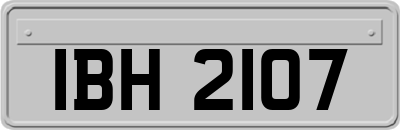 IBH 2107